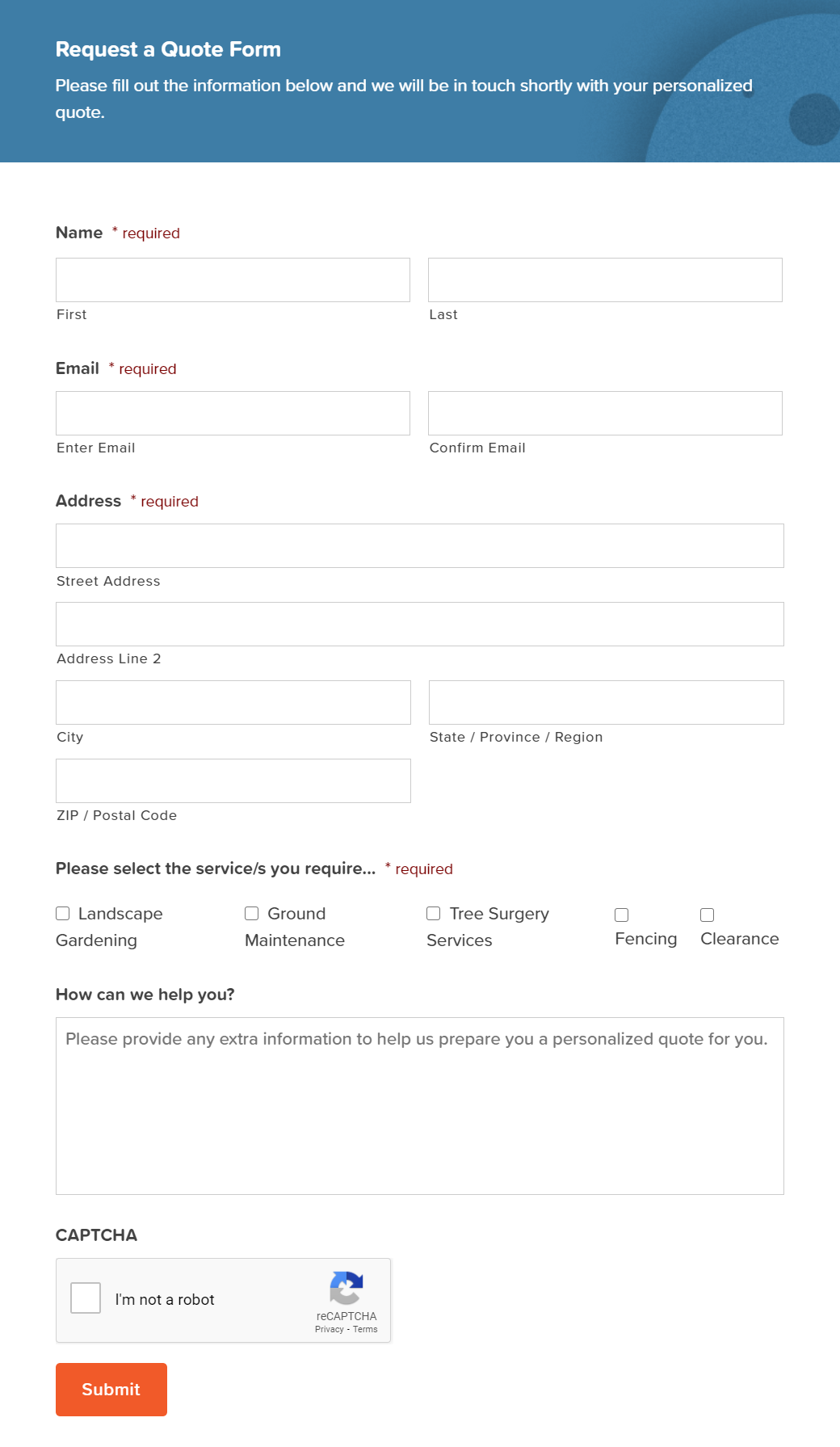 Request a Quote Form

Please fill out the information below and we will be in touch shortly with your personalized quote.

Name * required

First

Last

Email * required

Enter Email

Confirm Email

Address * required

Street Address

Address Line 2

City

State / Province / Region

ZIP / Postal Code

Please select the service/s you require... * required

Landscape Gardening

Ground Maintenance

Tree Surgery Services

Fencing

Clearance

How can we help you?

Please provide any extra information to help us prepare you a personalized quote for you.

CAPTCHA

I'm not a robot

reCAPTCHA
Privacy - Terms

Submit